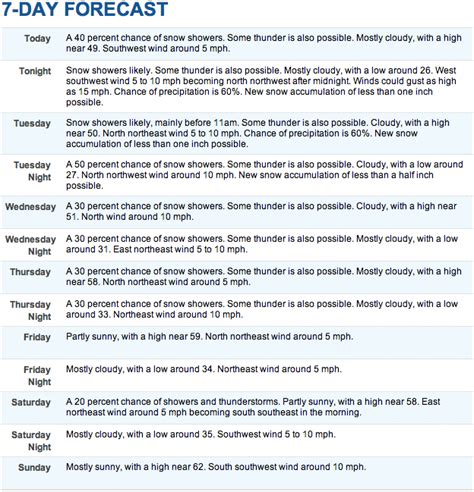 7-DAY FORECAST

| | |
|---|---|
| Today | A 40 percent chance of snow showers. Some thunder is also possible. Mostly cloudy, with a high near 49. Southwest wind around 5 mph. |
| Tonight | Snow showers likely. Some thunder is also possible. Mostly cloudy, with a low around 26. West southwest wind 5 to 10 mph becoming north northwest after midnight. Winds could gust as high as 15 mph. Chance of precipitation is 60%. New snow accumulation of less than one inch possible. |
| Tuesday | Snow showers likely, mainly before 11am. Some thunder is also possible. Cloudy, with a high near 50. North northeast wind 5 to 10 mph. Chance of precipitation is 60%. New snow accumulation of less than one inch possible. |
| Tuesday Night | A 50 percent chance of snow showers. Some thunder is also possible. Cloudy, with a low around 27. North northwest wind around 10 mph. New snow accumulation of less than a half inch possible. |
| Wednesday | A 30 percent chance of snow showers. Some thunder is also possible. Cloudy, with a high near 51. North wind around 10 mph. |
| Wednesday Night | A 30 percent chance of snow showers. Some thunder is also possible. Mostly cloudy, with a low around 31. East northeast wind 5 to 10 mph. |
| Thursday | A 30 percent chance of snow showers. Some thunder is also possible. Mostly cloudy, with a high near 58. North northeast wind around 5 mph. |
| Thursday Night | A 30 percent chance of snow showers. Some thunder is also possible. Mostly cloudy, with a low around 33. Northeast wind around 10 mph. |
| Friday | Partly sunny, with a high near 59. North northeast wind around 5 mph. |
| Friday Night | Mostly cloudy, with a low around 34. Northeast wind around 5 mph. |
| Saturday | A 20 percent chance of showers and thunderstorms. Partly sunny, with a high near 58. East northeast wind around 5 mph becoming south southeast in the morning. |
| Saturday Night | Mostly cloudy, with a low around 35. Southwest wind 5 to 10 mph. |
| Sunday | Mostly sunny, with a high near 62. South southwest wind around 10 mph. |